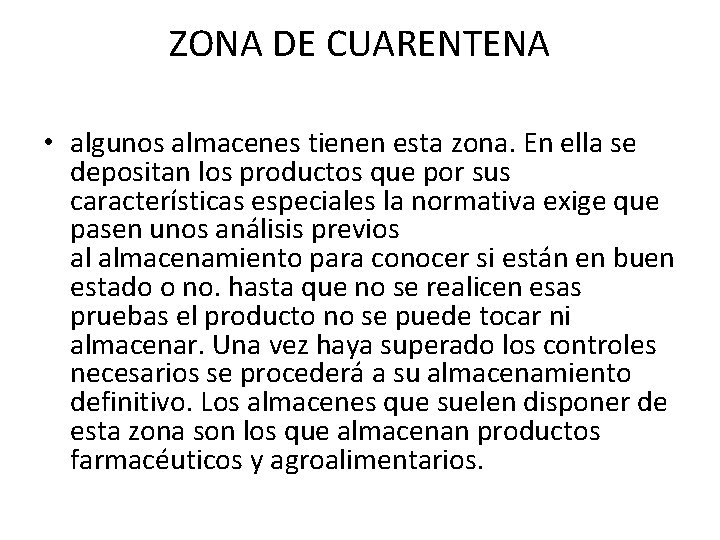 ZONA DE CUARENTENA

• algunos almacenes tienen esta zona. En ella se depositan los productos que por sus características especiales la normativa exige que pasen unos análisis previos al almacenamiento para conocer si están en buen estado o no. hasta que no se realicen esas pruebas el producto no se puede tocar ni almacenar. Una vez haya superado los controles necesarios se procederá a su almacenamiento definitivo. Los almacenes que suelen disponer de esta zona son los que almacenan productos farmacéuticos y agroalimentarios.